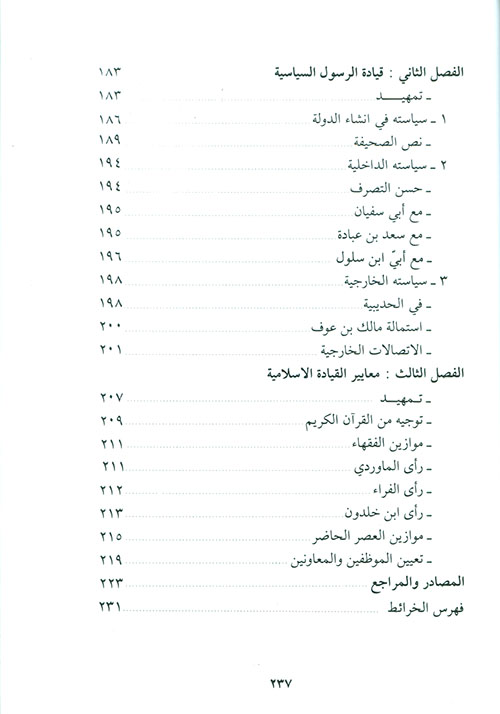 الفصل الثاني : قيادة الرسول السياسية ١٨٣
ـ تمهيد ١٨٣
١ ـ سياسته في انشاء الدولة ١٨٦
ـ نص الصحيفة ١٨٩
٢ ـ سياسته الداخلية ١٩٤
ـ حسن التصرف ١٩٤
ـ مع أبي سفيان ١٩٥
ـ مع سعد بن عبادة ١٩٥
ـ مع أبيّ ابن سلول ١٩٦
٣ ـ سياسته الخارجية ١٩٨
ـ في الحديبية ١٩٨
ـ استمالة مالك بن عوف ٢٠٠
ـ الاتصالات الخارجية ٢٠١
الفصل الثالث : معايير القيادة الاسلامية
ـ تمهيد ٢٠٧
ـ توجيه من القرآن الكريم ٢٠٩
ـ موازين الفقهاء ٢١١
ـ رأى الماوردي ٢١١
ـ رأى الفراء ٢١٢
ـ رأى ابن خلدون ٢١٣
ـ موازين العصر الحاضر ٢١٥
ـ تعيين الموظفين والمعاونين ٢١٩
المصادر والمراجع ٢٢٣
فهرس الخرائط ٢٣١

٢٣٧